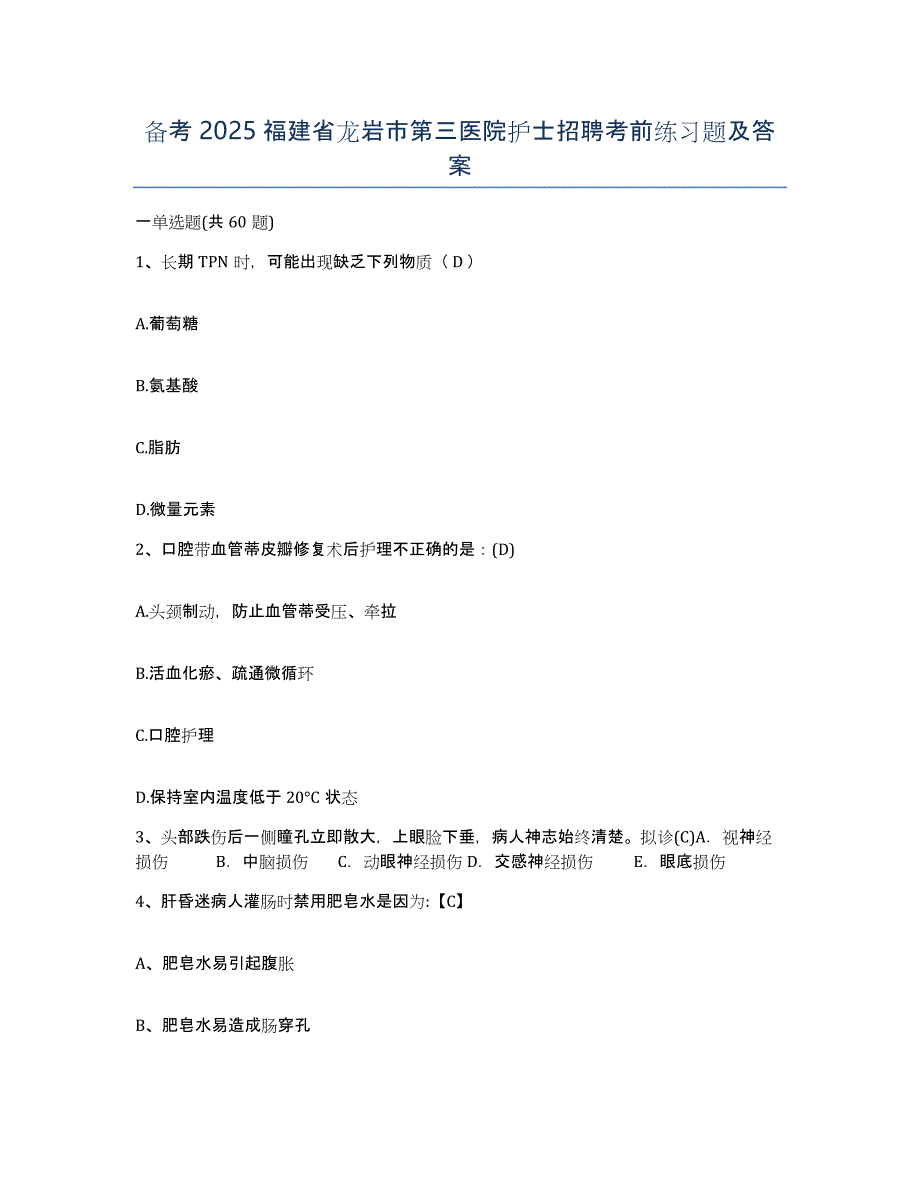 备考 2025 福建省龙岩市第三医院护士招聘考前练习题及答案

一单选题(共 60 题)

1、长期 TPN 时，可能出现缺乏下列物质（ D ）

A.葡萄糖

B.氨基酸

C.脂肪

D.微量元素

2、口腔带血管蒂皮瓣修复术后护理不正确的是：(D)

A.头颈制动，防止血管蒂受压、牵拉

B.活血化瘀、疏通微循环

C.口腔护理

D.保持室内温度低于 20°C 状态

3、头部跌伤后一侧瞳孔立即散大，上眼睑下垂，病人神志始终清楚。拟诊(C)A. 视神经损伤 B. 中脑损伤 C. 动眼神经损伤 D. 交感神经损伤 E. 眼底损伤

4、肝昏迷病人灌肠时禁用肥皂水是因为:【C】

A、肥皂水易引起腹胀

B、肥皂水易造成肠穿孔